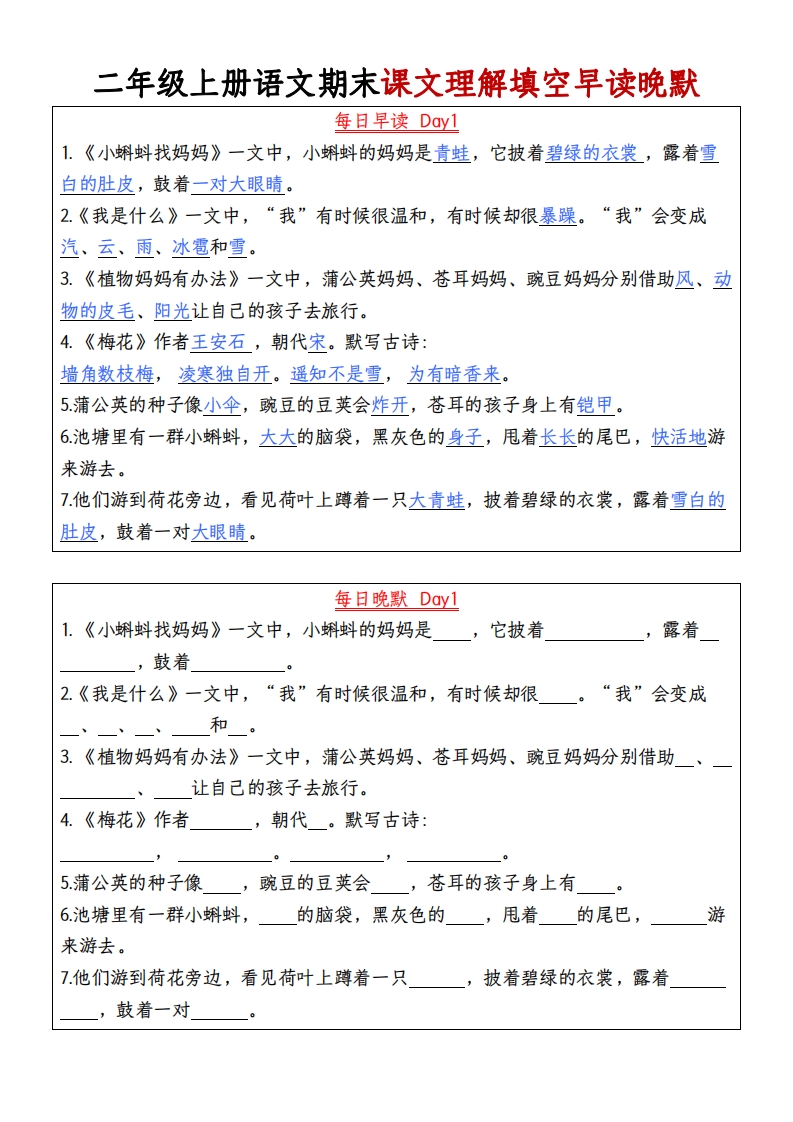 二年级上册语文期末课文理解填空早读晚默

每日早读 Day1

1.《小蝌蚪找妈妈》一文中，小蝌蚪的妈妈是青蛙，它披着碧绿的衣裳，露着雪白的肚皮，鼓着一对大眼睛。

2.《我是什么》一文中，“我”有时候很温和，有时候却很暴躁。“我”会变成汽、云、雨、冰雹和雪。

3.《植物妈妈有办法》一文中，蒲公英妈妈、苍耳妈妈、豌豆妈妈分别借助风、动物的皮毛、阳光让自己的孩子去旅行。

4.《梅花》作者王安石，朝代宋。默写古诗：
墙角数枝梅，凌寒独自开。遥知不是雪，为有暗香来。

5.蒲公英的种子像小伞，豌豆的豆荚会炸开，苍耳的孩子身上有铠甲。

6.池塘里有一群小蝌蚪，大大的脑袋，黑灰色的身子，甩着长长的尾巴，快活地游来游去。

7.他们游到荷花旁边，看见荷叶上蹲着一只大青蛙，披着碧绿的衣裳，露着雪白的肚皮，鼓着一对大眼睛。

每日晚默 Day1

1.《小蝌蚪找妈妈》一文中，小蝌蚪的妈妈是____，它披着__________，露着__________，鼓着__________。

2.《我是什么》一文中，“我”有时候很温和，有时候却很____。“我”会变成__、__、__、____和__。

3.《植物妈妈有办法》一文中，蒲公英妈妈、苍耳妈妈、豌豆妈妈分别借助__、__________、____让自己的孩子去旅行。

4.《梅花》作者______，朝代__。默写古诗：
__________，__________。__________，__________。

5.蒲公英的种子像____，豌豆的豆荚会____，苍耳的孩子身上有____。

6.池塘里有一群小蝌蚪，____的脑袋，黑灰色的____，甩着____的尾巴，______游来游去。

7.他们游到荷花旁边，看见荷叶上蹲着一只______，披着碧绿的衣裳，露着__________，鼓着一对______。